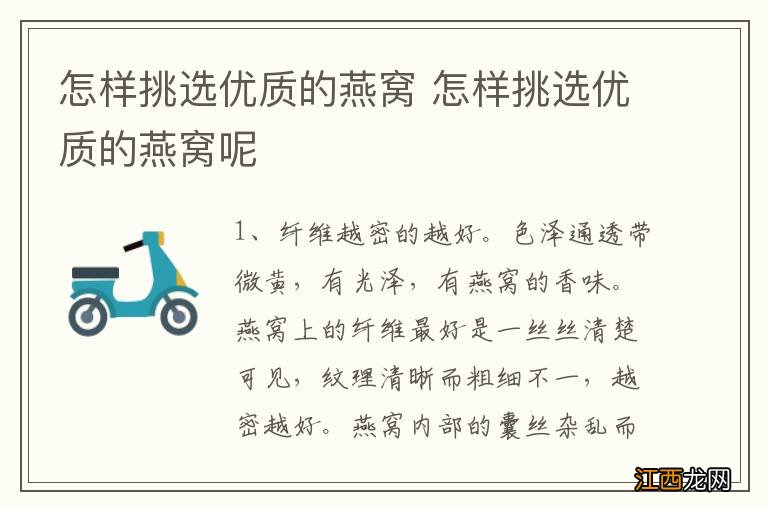 怎样挑选优质的燕窝 怎样挑选优质的燕窝呢

1、纤维越密的越好。色泽通透带微黄，有光泽，有燕窝的香味。燕窝上的纤维最好是一丝丝清楚可见，纹理清晰而粗细不一，越密越好。燕窝内部的囊丝杂乱而

江西龙网